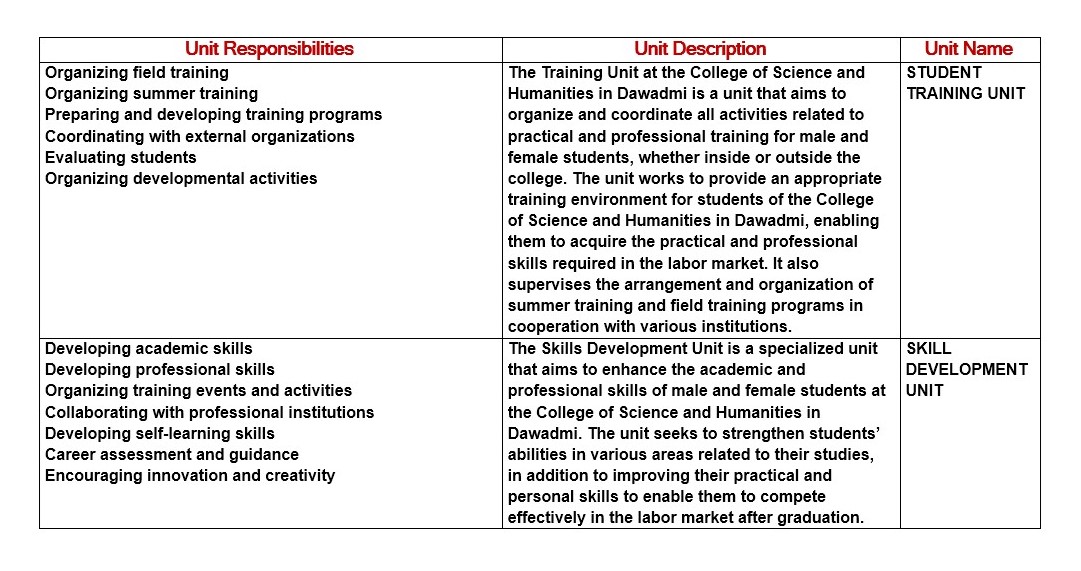 | Unit Responsibilities | Unit Description | Unit Name |
|---|---|---|
| Organizing field training<br>Organizing summer training<br>Preparing and developing training programs<br>Coordinating with external organizations<br>Evaluating students<br>Organizing developmental activities | The Training Unit at the College of Science and Humanities in Dawadmi is a unit that aims to organize and coordinate all activities related to practical and professional training for male and female students, whether inside or outside the college. The unit works to provide an appropriate training environment for students of the College of Science and Humanities in Dawadmi, enabling them to acquire the practical and professional skills required in the labor market. It also supervises the arrangement and organization of summer training and field training programs in cooperation with various institutions. | STUDENT TRAINING UNIT |
| Developing academic skills<br>Developing professional skills<br>Organizing training events and activities<br>Collaborating with professional institutions<br>Developing self-learning skills<br>Career assessment and guidance<br>Encouraging innovation and creativity | The Skills Development Unit is a specialized unit that aims to enhance the academic and professional skills of male and female students at the College of Science and Humanities in Dawadmi. The unit seeks to strengthen students' abilities in various areas related to their studies, in addition to improving their practical and personal skills to enable them to compete effectively in the labor market after graduation. | SKILL DEVELOPMENT UNIT |